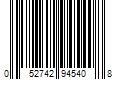 0 52742 94540 8